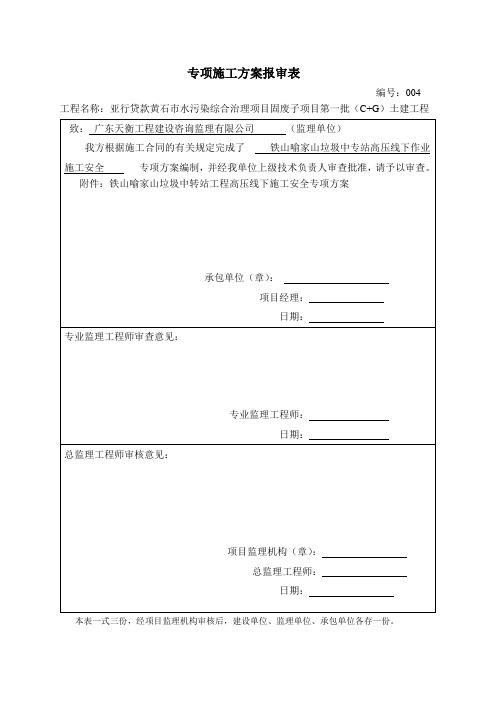 专项施工方案报审表

编号：004

工程名称：亚行贷款黄石市水污染综合治理项目固废子项目第一批（C+G）土建工程

致：广东天衡工程建设咨询监理有限公司（监理单位）

我方根据施工合同的有关规定完成了 铁山喻家山垃圾中专站高压线下作业施工安全 专项方案编制，并经我单位上级技术负责人审查批准，请予以审查。

附件：铁山喻家山垃圾中转站工程高压线下施工安全专项方案

承包单位（章）：

项目经理：

日期：

专业监理工程师审查意见：

专业监理工程师：

日期：

总监理工程师审核意见：

项目监理机构（章）：

总监理工程师：

日期：

本表一式三份，经项目监理机构审核后，建设单位、监理单位、承包单位各存一份。